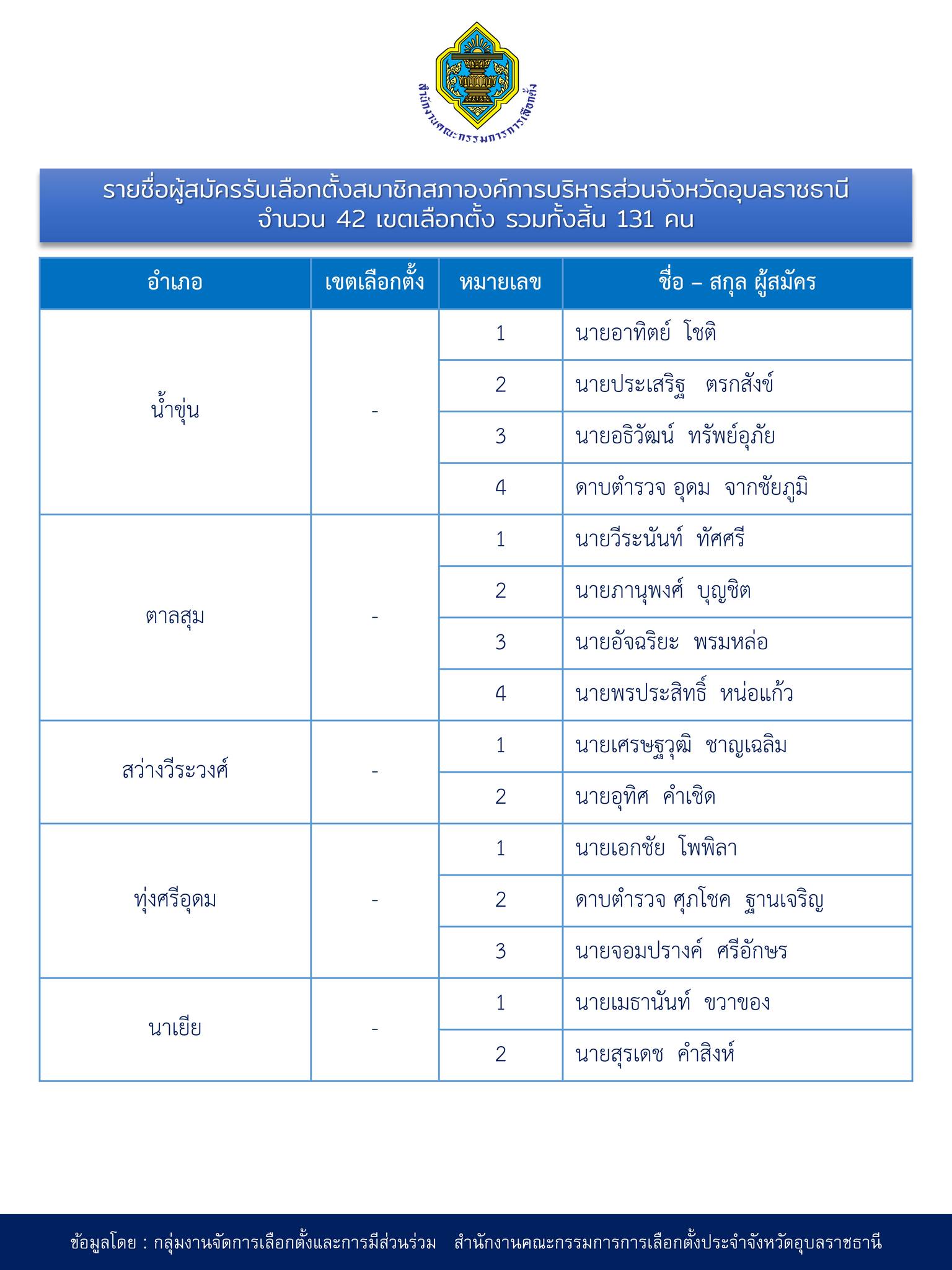 สำนักงานคณะกรรมการการเลือกตั้ง

รายชื่อผู้สมัครรับเลือกตั้งสมาชิกสภาองค์การบริหารส่วนจังหวัดอุบลราชธานี
จำนวน 42 เขตเลือกตั้ง รวมทั้งสิ้น 131 คน

| อำเภอ | เขตเลือกตั้ง | หมายเลข | ชื่อ – สกุล ผู้สมัคร |
|---|---|---|---|
| น้ำขุ่น | - | 1 | นายอาทิตย์ โชติ |
| | | 2 | นายประเสริฐ ตรกสังข์ |
| | | 3 | นายอธิวัฒน์ ทรัพย์อุภัย |
| | | 4 | ดาบตำรวจ อุดม จากชัยภูมิ |
| ตาลสุม | - | 1 | นายวีระนันท์ ทัศศรี |
| | | 2 | นายภานุพงศ์ บุญชิต |
| | | 3 | นายอัจฉริยะ พรมหล่อ |
| | | 4 | นายพรประสิทธิ์ หน่อแก้ว |
| สว่างวีระวงศ์ | - | 1 | นายเศรษฐวุฒิ ชาญเฉลิม |
| | | 2 | นายอุทิศ คำเชิด |
| ทุ่งศรีอุดม | - | 1 | นายเอกชัย โพพิลา |
| | | 2 | ดาบตำรวจ ศุภโชค ฐานเจริญ |
| | | 3 | นายจอมปรางค์ ศรีอักษร |
| นาเยีย | - | 1 | นายเมธานันท์ ขวาของ |
| | | 2 | นายสุรเดช คำสิงห์ |

ข้อมูลโดย : กลุ่มงานจัดการเลือกตั้งและการมีส่วนร่วม สำนักงานคณะกรรมการการเลือกตั้งประจำจังหวัดอุบลราชธานี